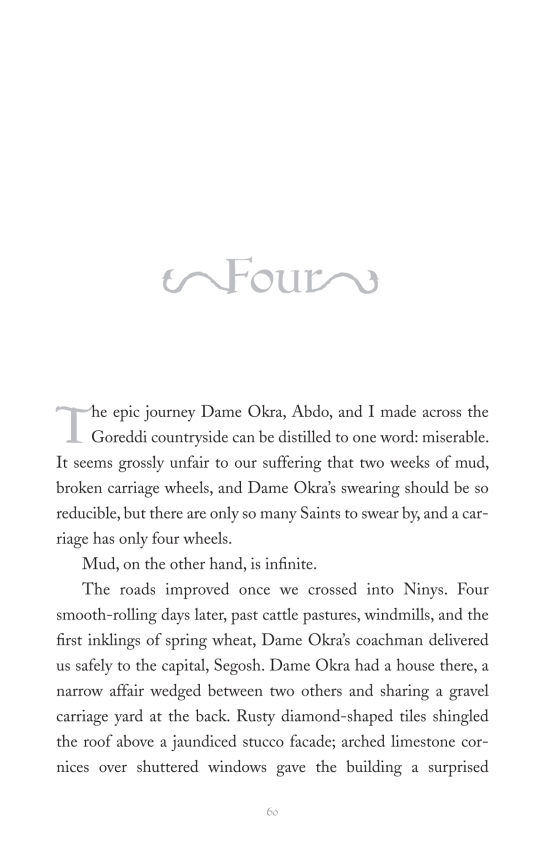 Four

The epic journey Dame Okra, Abdo, and I made across the Goreddi countryside can be distilled to one word: miserable. It seems grossly unfair to our suffering that two weeks of mud, broken carriage wheels, and Dame Okra's swearing should be so reducible, but there are only so many Saints to swear by, and a carriage has only four wheels.

Mud, on the other hand, is infinite.

The roads improved once we crossed into Ninys. Four smooth-rolling days later, past cattle pastures, windmills, and the first inklings of spring wheat, Dame Okra's coachman delivered us safely to the capital, Segosh. Dame Okra had a house there, a narrow affair wedged between two others and sharing a gravel carriage yard at the back. Rusty diamond-shaped tiles shingled the roof above a jaundiced stucco facade; arched limestone cornices over shuttered windows gave the building a surprised

60